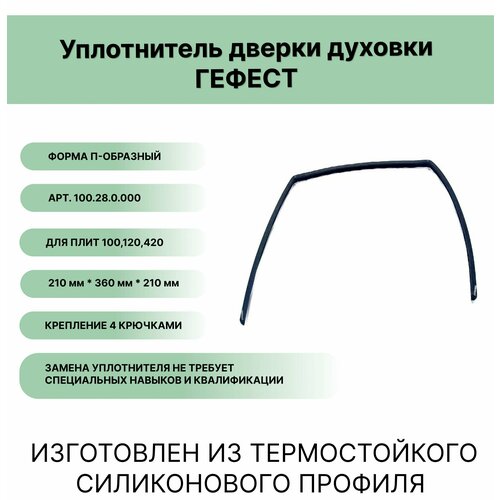 Уплотнитель дверки духовки ГЕФЕСТ

ФОРМА П-ОБРАЗНЫЙ

АРТ. 100.28.0.000

ДЛЯ ПЛИТ 100,120,420

210 мм * 360 мм * 210 мм

КРЕПЛЕНИЕ 4 КРЮЧКАМИ

ЗАМЕНА УПЛОТНИТЕЛЯ НЕ ТРЕБУЕТ СПЕЦИАЛЬНЫХ НАВЫКОВ И КВАЛИФИКАЦИИ

ИЗГОТОВЛЕН ИЗ ТЕРМОСТОЙКОГО СИЛИКОНОВОГО ПРОФИЛЯ